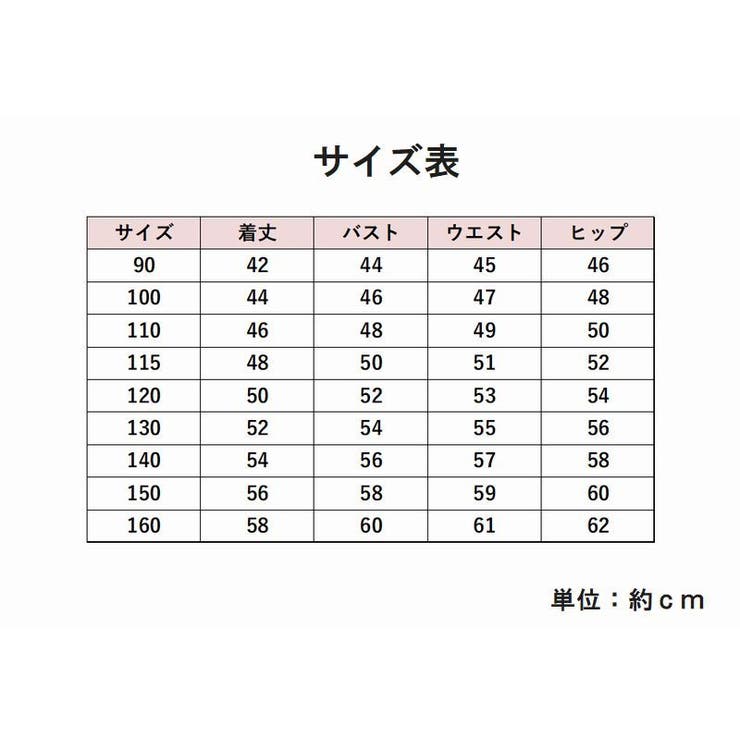 サイズ表

| サイズ | 着丈 | バスト | ウエスト | ヒップ |
|---|---|---|---|---|
| 90 | 42 | 44 | 45 | 46 |
| 100 | 44 | 46 | 47 | 48 |
| 110 | 46 | 48 | 49 | 50 |
| 115 | 48 | 50 | 51 | 52 |
| 120 | 50 | 52 | 53 | 54 |
| 130 | 52 | 54 | 55 | 56 |
| 140 | 54 | 56 | 57 | 58 |
| 150 | 56 | 58 | 59 | 60 |
| 160 | 58 | 60 | 61 | 62 |

単位：約ｃｍ